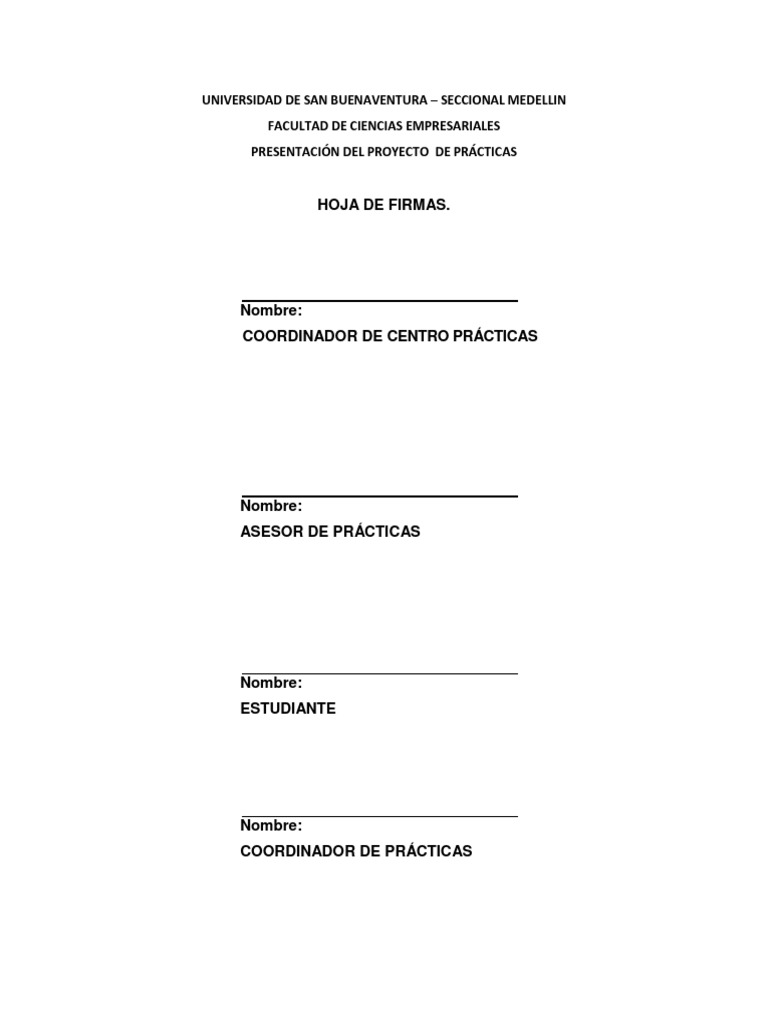 UNIVERSIDAD DE SAN BUENAVENTURA – SECCIONAL MEDELLIN

FACULTAD DE CIENCIAS EMPRESARIALES

PRESENTACIÓN DEL PROYECTO DE PRÁCTICAS

HOJA DE FIRMAS.

Nombre:
COORDINADOR DE CENTRO PRÁCTICAS

Nombre:
ASESOR DE PRÁCTICAS

Nombre:
ESTUDIANTE

Nombre:
COORDINADOR DE PRÁCTICAS